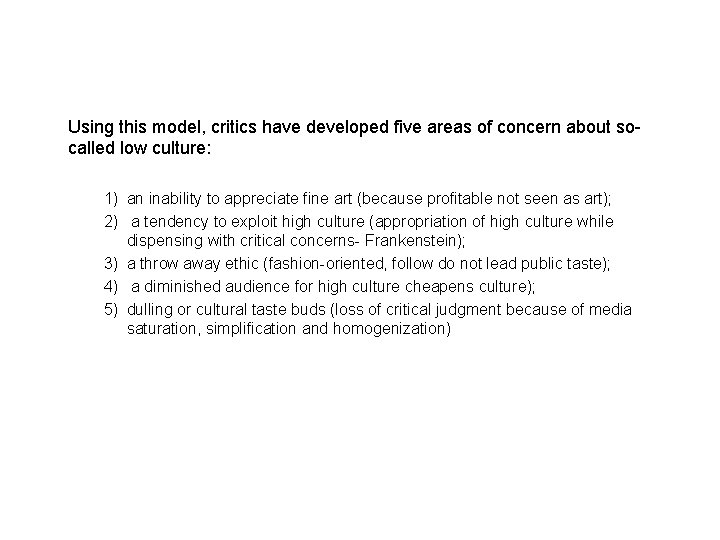 Using this model, critics have developed five areas of concern about so-called low culture:

1) an inability to appreciate fine art (because profitable not seen as art);
2) a tendency to exploit high culture (appropriation of high culture while dispensing with critical concerns- Frankenstein);
3) a throw away ethic (fashion-oriented, follow do not lead public taste);
4) a diminished audience for high culture cheapens culture);
5) dulling or cultural taste buds (loss of critical judgment because of media saturation, simplification and homogenization)